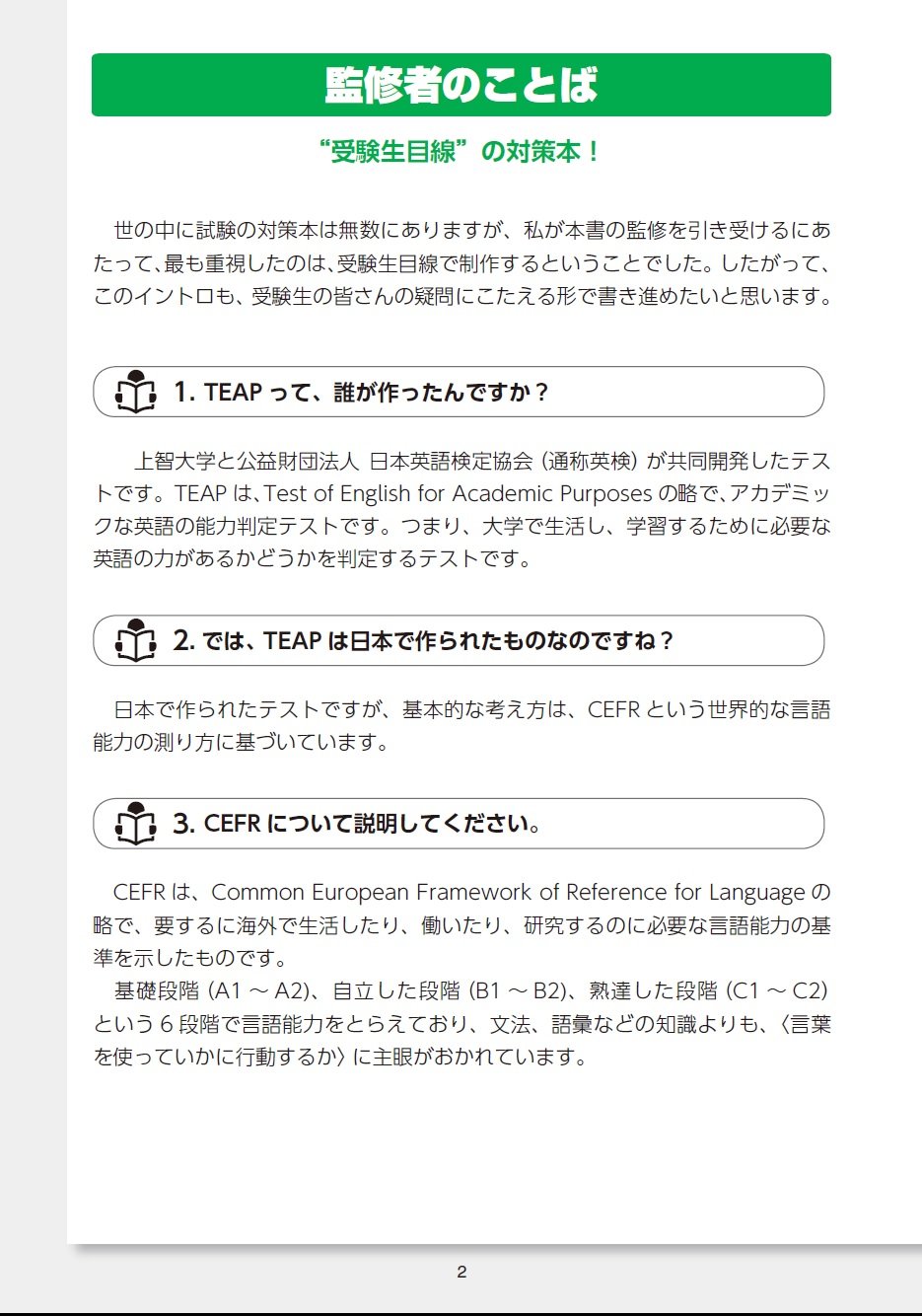 監修者のことば

“受験生目線”の対策本！

世の中に試験の対策本は無数にありますが、私が本書の監修を引き受けるにあたって、最も重視したのは、受験生目線で制作するということでした。したがって、このイントロも、受験生の皆さんの疑問にこたえる形で書き進めたいと思います。

1. TEAP って、誰が作ったんですか？

上智大学と公益財団法人 日本英語検定協会（通称英検）が共同開発したテストです。TEAP は、Test of English for Academic Purposes の略で、アカデミックな英語の能力判定テストです。つまり、大学で生活し、学習するために必要な英語の力があるかどうかを判定するテストです。

2. では、TEAP は日本で作られたものなのですね？

日本で作られたテストですが、基本的な考え方は、CEFR という世界的な言語能力の測り方に基づいています。

3. CEFR について説明してください。

CEFR は、Common European Framework of Reference for Language の略で、要するに海外で生活したり、働いたり、研究するのに必要な言語能力の基準を示したものです。

基礎段階（A1 ～ A2）、自立した段階（B1 ～ B2）、熟達した段階（C1 ～ C2）という 6 段階で言語能力をとらえており、文法、語彙などの知識よりも、〈言葉を使っていかに行動するか〉に主眼がおかれています。

2